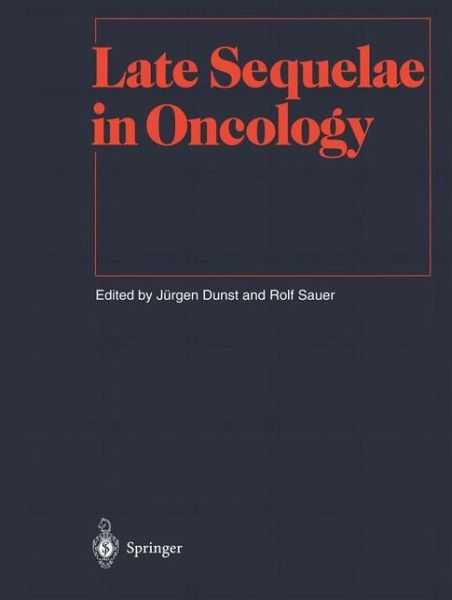 Late Sequelae in Oncology

Edited by Jürgen Dunst and Rolf Sauer

Springer